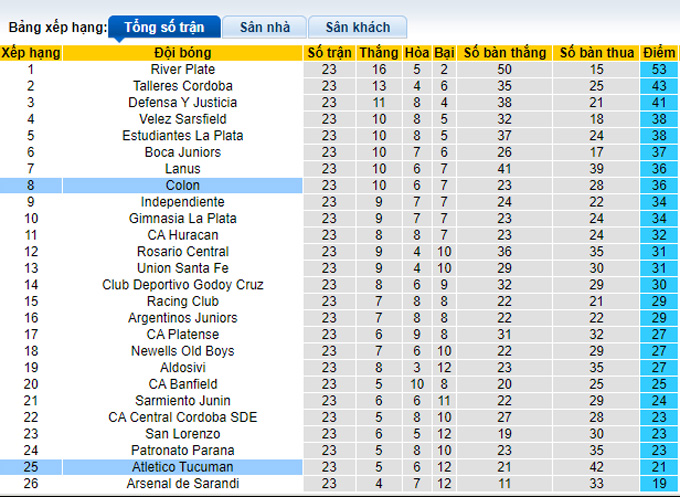 Bảng xếp hạng: Tổng số trận Sân nhà Sân khách

| Xếp hạng | Đội bóng | Số trận | Thắng | Hòa | Bại | Số bàn thắng | Số bàn thua | Điểm |
|---|---|---|---|---|---|---|---|---|
| 1 | River Plate | 23 | 16 | 5 | 2 | 50 | 15 | 53 |
| 2 | Talleres Cordoba | 23 | 13 | 4 | 6 | 35 | 25 | 43 |
| 3 | Defensa Y Justicia | 23 | 11 | 8 | 4 | 38 | 21 | 41 |
| 4 | Velez Sarsfield | 23 | 10 | 8 | 5 | 32 | 18 | 38 |
| 5 | Estudiantes La Plata | 23 | 10 | 8 | 5 | 37 | 24 | 38 |
| 6 | Boca Juniors | 23 | 10 | 7 | 6 | 26 | 17 | 37 |
| 7 | Lanus | 23 | 10 | 6 | 7 | 41 | 39 | 36 |
| 8 | Colon | 23 | 10 | 6 | 7 | 23 | 28 | 36 |
| 9 | Independiente | 23 | 9 | 7 | 7 | 24 | 22 | 34 |
| 10 | Gimnasia La Plata | 23 | 9 | 7 | 7 | 23 | 24 | 34 |
| 11 | CA Huracan | 23 | 8 | 8 | 7 | 23 | 24 | 32 |
| 12 | Rosario Central | 23 | 9 | 4 | 10 | 36 | 35 | 31 |
| 13 | Union Santa Fe | 23 | 9 | 4 | 10 | 29 | 30 | 31 |
| 14 | Club Deportivo Godoy Cruz | 23 | 8 | 6 | 9 | 32 | 29 | 30 |
| 15 | Racing Club | 23 | 7 | 8 | 8 | 22 | 21 | 29 |
| 16 | Argentinos Juniors | 23 | 7 | 8 | 8 | 22 | 22 | 29 |
| 17 | CA Platense | 23 | 6 | 9 | 8 | 31 | 32 | 27 |
| 18 | Newells Old Boys | 23 | 7 | 6 | 10 | 22 | 29 | 27 |
| 19 | Aldosivi | 23 | 8 | 3 | 12 | 23 | 35 | 27 |
| 20 | CA Banfield | 23 | 5 | 10 | 8 | 20 | 25 | 25 |
| 21 | Sarmiento Junin | 23 | 6 | 6 | 11 | 22 | 29 | 24 |
| 22 | CA Central Cordoba SDE | 23 | 5 | 8 | 10 | 27 | 28 | 23 |
| 23 | San Lorenzo | 23 | 6 | 5 | 12 | 19 | 30 | 23 |
| 24 | Patronato Parana | 23 | 5 | 8 | 10 | 23 | 35 | 23 |
| 25 | Atletico Tucuman | 23 | 5 | 6 | 12 | 21 | 42 | 21 |
| 26 | Arsenal de Sarandi | 23 | 4 | 7 | 12 | 11 | 33 | 19 |